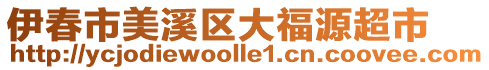 伊春市美溪区大福源超市
http://ycjodiewoolle1.cn.coovee.com